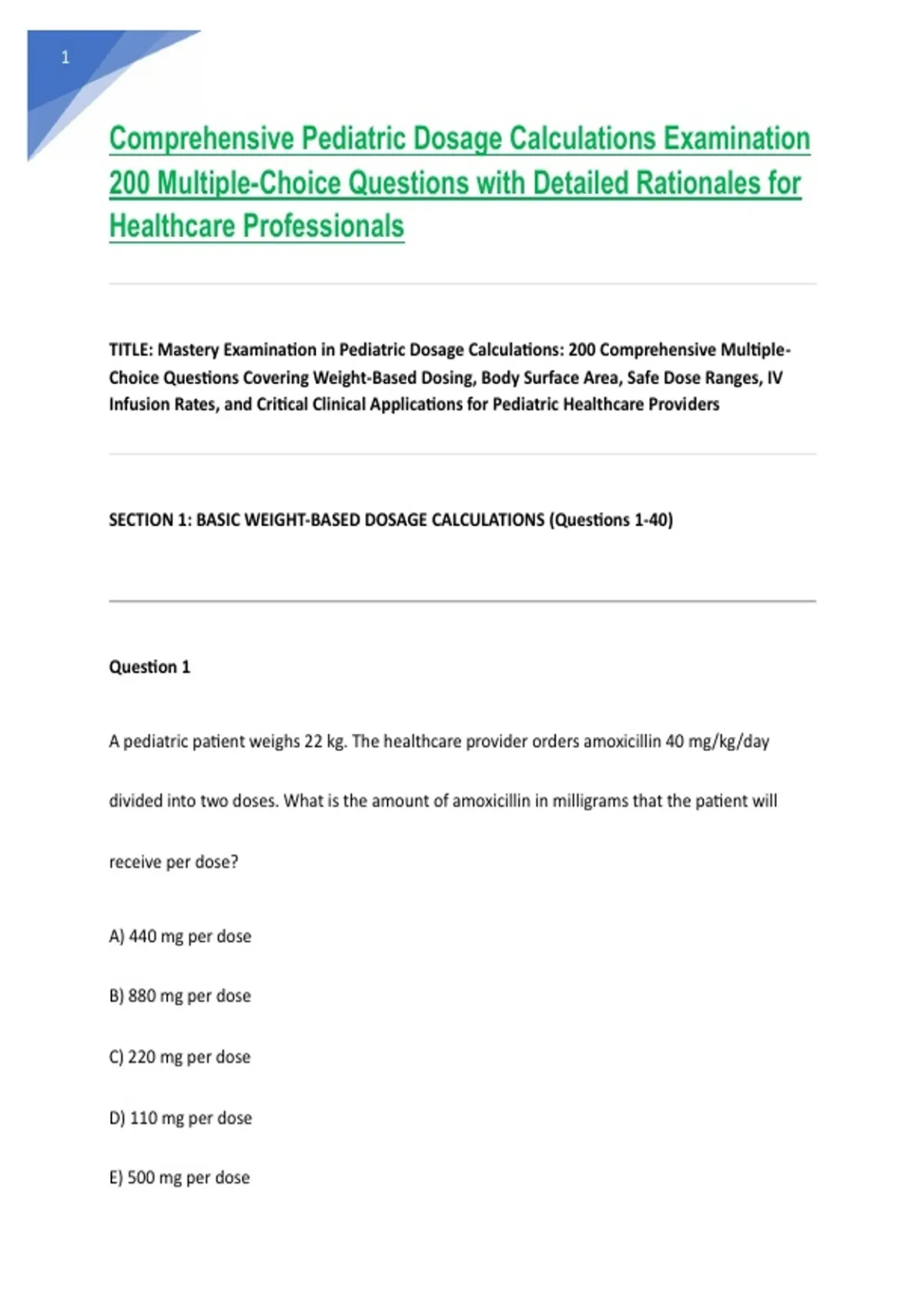 1

Comprehensive Pediatric Dosage Calculations Examination 200 Multiple-Choice Questions with Detailed Rationales for Healthcare Professionals

TITLE: Mastery Examination in Pediatric Dosage Calculations: 200 Comprehensive Multiple-Choice Questions Covering Weight-Based Dosing, Body Surface Area, Safe Dose Ranges, IV Infusion Rates, and Critical Clinical Applications for Pediatric Healthcare Providers

SECTION 1: BASIC WEIGHT-BASED DOSAGE CALCULATIONS (Questions 1-40)

Question 1

A pediatric patient weighs 22 kg. The healthcare provider orders amoxicillin 40 mg/kg/day divided into two doses. What is the amount of amoxicillin in milligrams that the patient will receive per dose?

A) 440 mg per dose

B) 880 mg per dose

C) 220 mg per dose

D) 110 mg per dose

E) 500 mg per dose